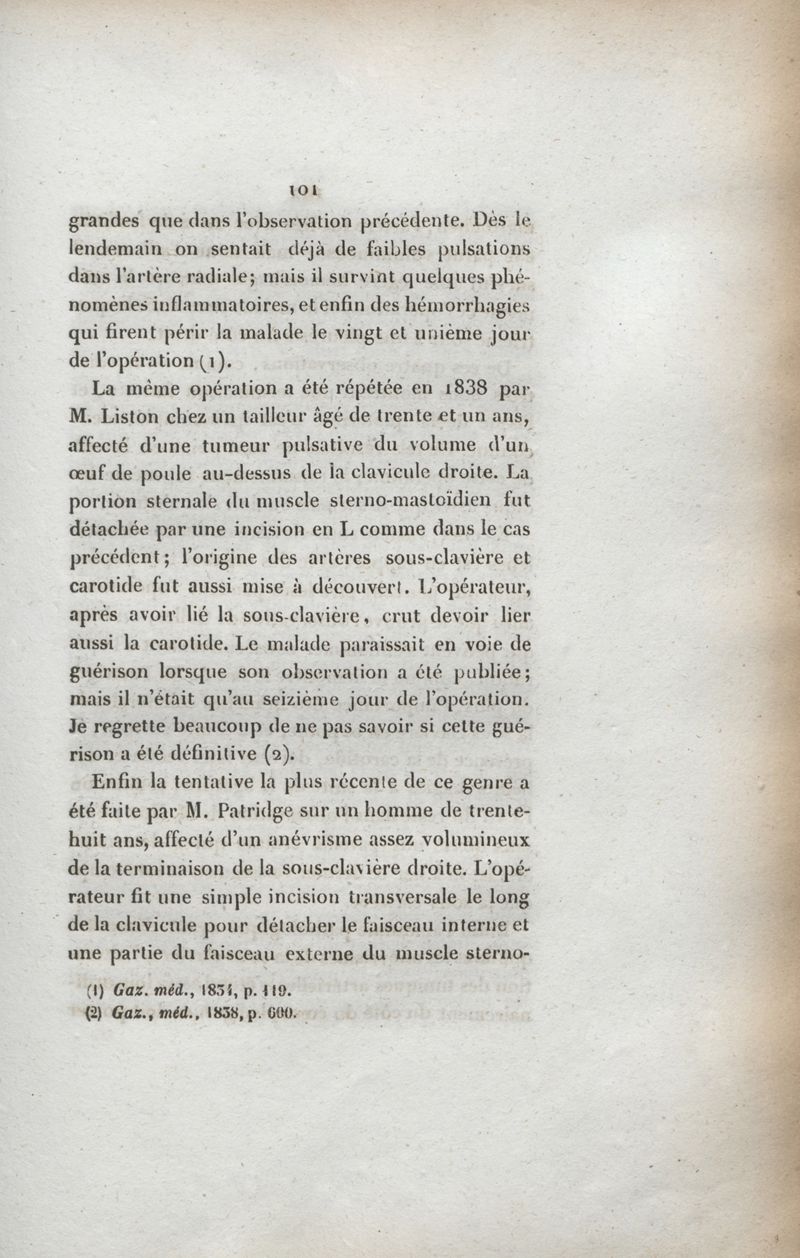 101

grandes que dans l'observation précédente. Dès le lendemain on sentait déjà de faibles pulsations dans l'artère radiale; mais il survint quelques phénomènes inflammatoires, et enfin des hémorrhagies qui firent périr la malade le vingt et unième jour de l'opération (1).

La même opération a été répétée en 1838 par M. Liston chez un tailleur âgé de trente et un ans, affecté d'une tumeur pulsative du volume d'un œuf de poule au-dessus de la clavicule droite. La portion sternale du muscle sterno-mastoïdien fut détachée par une incision en L comme dans le cas précédent; l'origine des artères sous-clavière et carotide fut aussi mise à découvert. L'opérateur, après avoir lié la sous-clavière, crut devoir lier aussi la carotide. Le malade paraissait en voie de guérison lorsque son observation a été publiée; mais il n'était qu'au seizième jour de l'opération. Je regrette beaucoup de ne pas savoir si cette guérison a été définitive (2).

Enfin la tentative la plus récente de ce genre a été faite par M. Patridge sur un homme de trente-huit ans, affecté d'un anévrisme assez volumineux de la terminaison de la sous-clavière droite. L'opérateur fit une simple incision transversale le long de la clavicule pour détacher le faisceau interne et une partie du faisceau externe du muscle sterno-

(1) Gaz. méd., 1834, p. 119.
(2) Gaz., méd., 1838, p. 600.